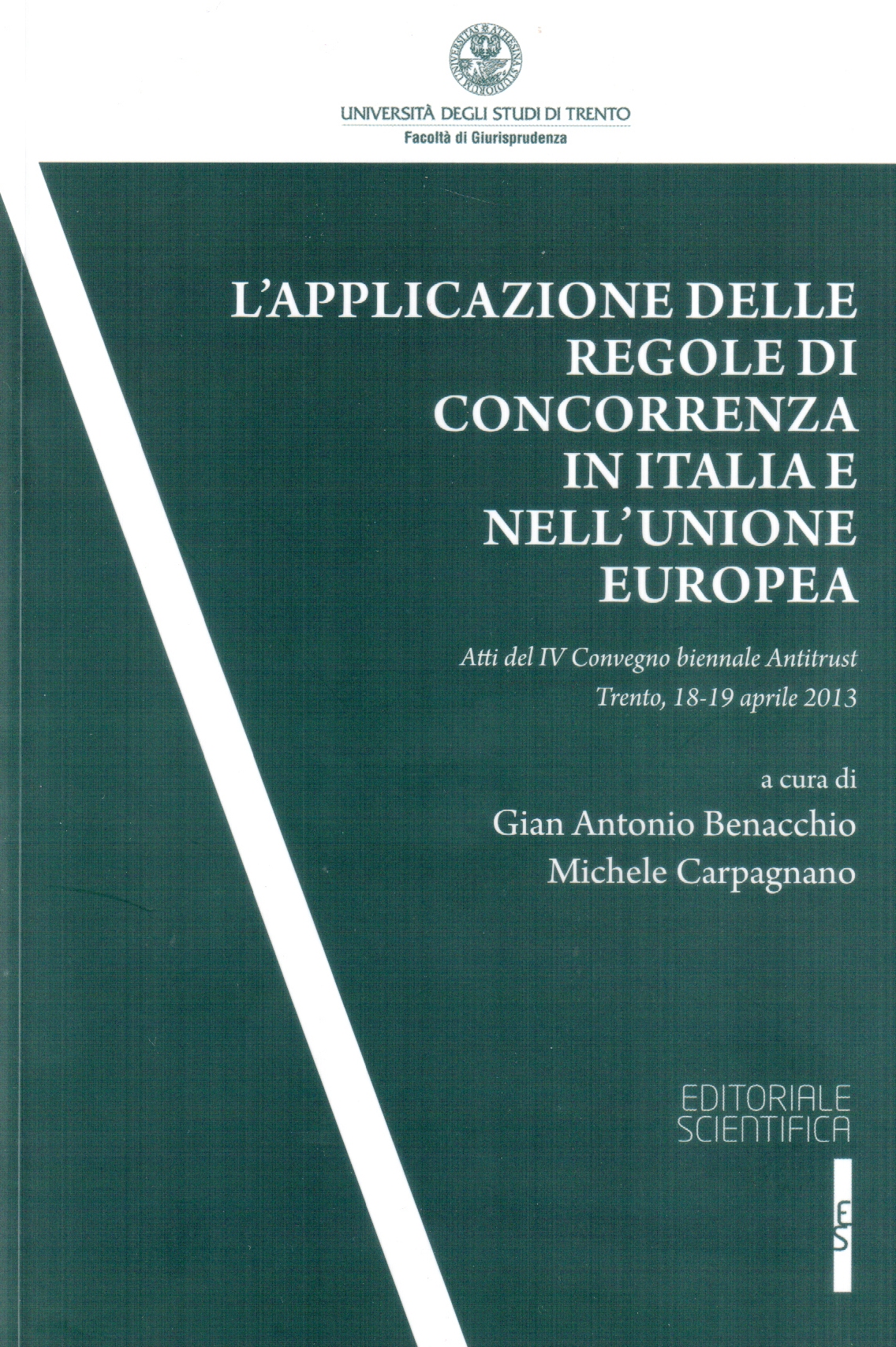 UNIVERSITAS ATHESINA STUDIORUM

UNIVERSITÀ DEGLI STUDI DI TRENTO
Facoltà di Giurisprudenza

L'APPLICAZIONE DELLE REGOLE DI CONCORRENZA IN ITALIA E NELL'UNIONE EUROPEA

Atti del IV Convegno biennale Antitrust
Trento, 18-19 aprile 2013

a cura di
Gian Antonio Benacchio
Michele Carpagnano

EDITORIALE SCIENTIFICA

ES